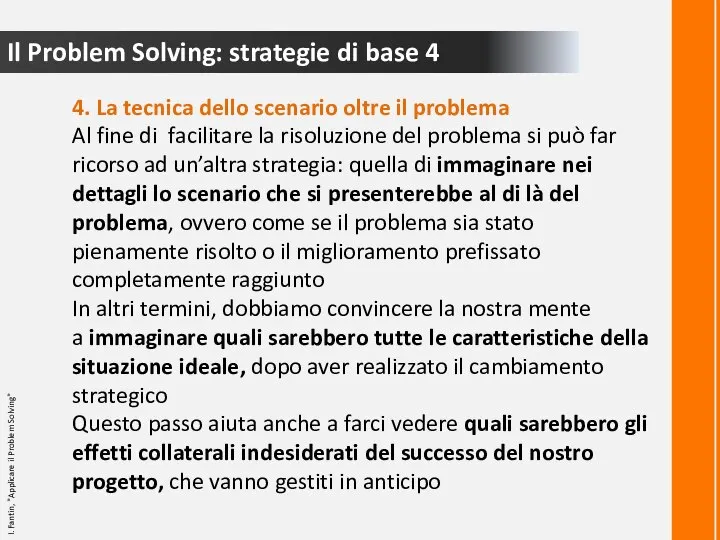 Il Problem Solving: strategie di base 4

4. La tecnica dello scenario oltre il problema
Al fine di facilitare la risoluzione del problema si può far ricorso ad un'altra strategia: quella di immaginare nei dettagli lo scenario che si presenterebbe al di là del problema, ovvero come se il problema sia stato pienamente risolto o il miglioramento prefissato completamente raggiunto
In altri termini, dobbiamo convincere la nostra mente a immaginare quali sarebbero tutte le caratteristiche della situazione ideale, dopo aver realizzato il cambiamento strategico
Questo passo aiuta anche a farci vedere quali sarebbero gli effetti collaterali indesiderati del successo del nostro progetto, che vanno gestiti in anticipo

I. Fantin, "Applicare il Problem Solving"